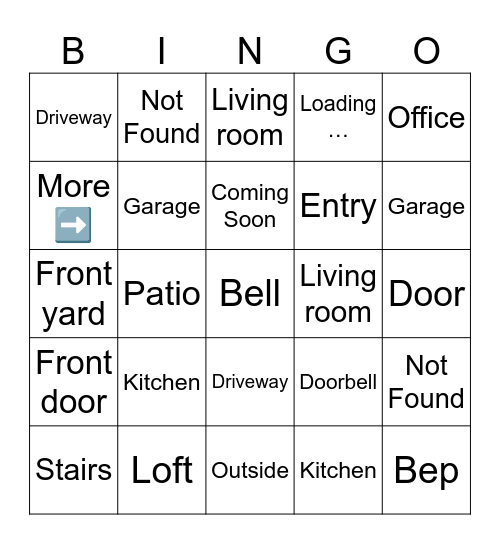 | B | I | N | G | O |
|---|---|---|---|---|
| Driveway | Not Found | Living room | Loading … | Office |
| More ➡️ | Garage | Coming Soon | Entry | Garage |
| Front yard | Patio | Bell | Living room | Door |
| Front door | Kitchen | Driveway | Doorbell | Not Found |
| Stairs | Loft | Outside | Kitchen | Bep |